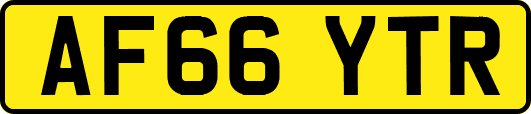 AF66 YTR